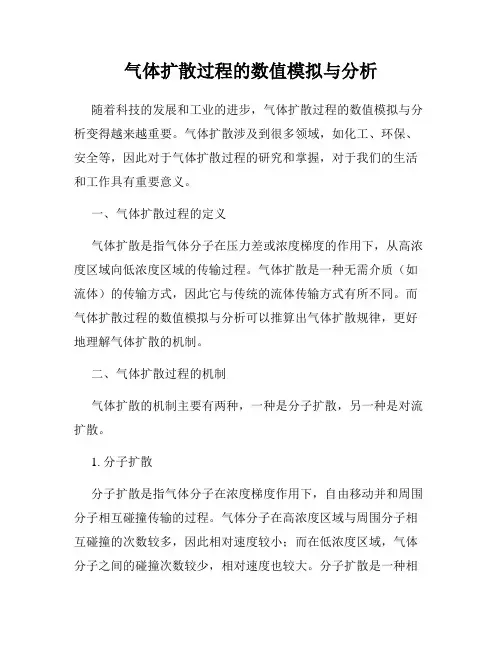 气体扩散过程的数值模拟与分析

随着科技的发展和工业的进步，气体扩散过程的数值模拟与分析变得越来越重要。气体扩散涉及到很多领域，如化工、环保、安全等，因此对于气体扩散过程的研究和掌握，对于我们的生活和工作具有重要意义。

一、气体扩散过程的定义

气体扩散是指气体分子在压力差或浓度梯度的作用下，从高浓度区域向低浓度区域的传输过程。气体扩散是一种无需介质（如流体）的传输方式，因此它与传统的流体传输方式有所不同。而气体扩散过程的数值模拟与分析可以推算出气体扩散规律，更好地理解气体扩散的机制。

二、气体扩散过程的机制

气体扩散的机制主要有两种，一种是分子扩散，另一种是对流扩散。

1. 分子扩散

分子扩散是指气体分子在浓度梯度作用下，自由移动并和周围分子相互碰撞传输的过程。气体分子在高浓度区域与周围分子相互碰撞的次数较多，因此相对速度较小；而在低浓度区域，气体分子之间的碰撞次数较少，相对速度也较大。分子扩散是一种相